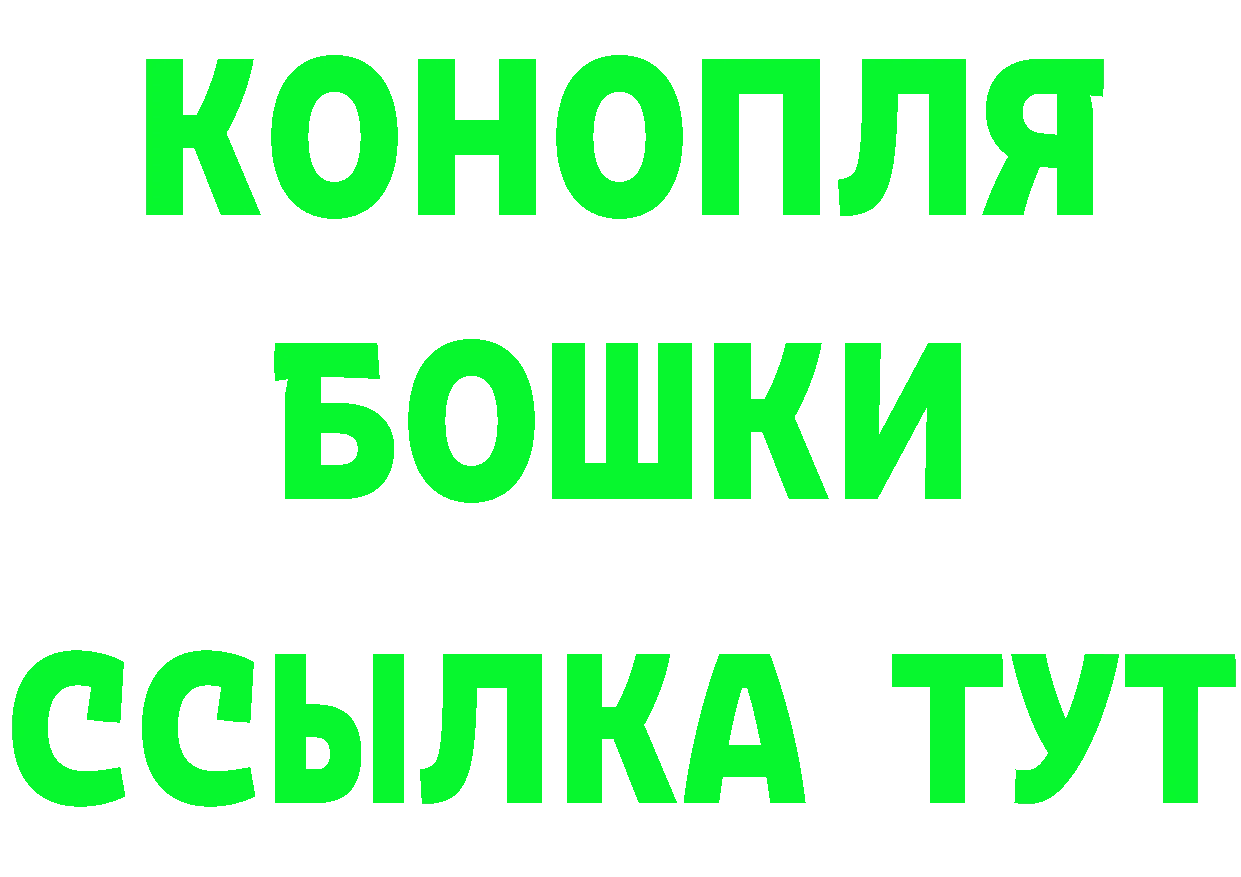 КОНОПЛЯ
БОШКИ
ССЫЛКА ТУТ